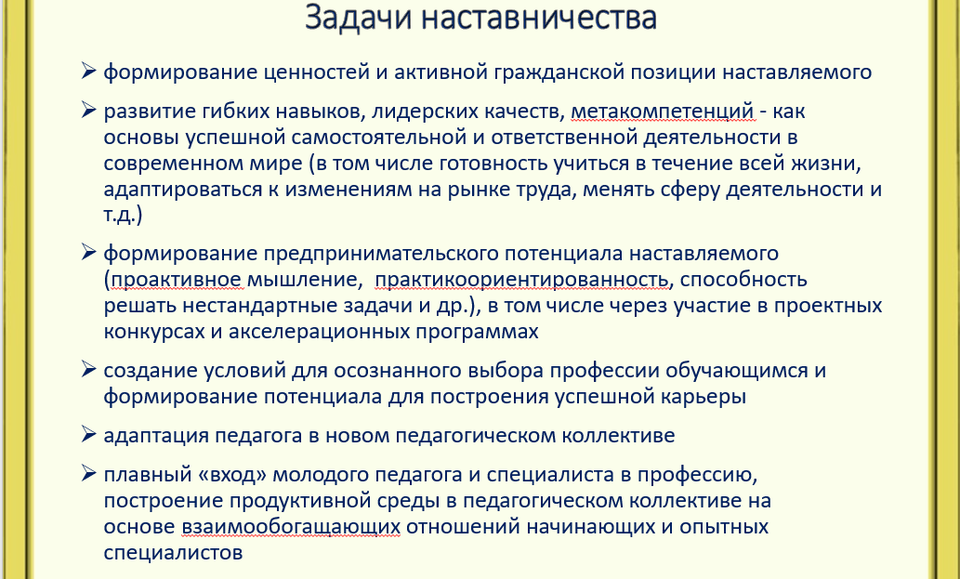 Задачи наставничества

➢ формирование ценностей и активной гражданской позиции наставляемого

➢ развитие гибких навыков, лидерских качеств, метакомпетенций - как основы успешной самостоятельной и ответственной деятельности в современном мире (в том числе готовность учиться в течение всей жизни, адаптироваться к изменениям на рынке труда, менять сферу деятельности и т.д.)

➢ формирование предпринимательского потенциала наставляемого (проактивное мышление, практикоориентированность, способность решать нестандартные задачи и др.), в том числе через участие в проектных конкурсах и акселерационных программах

➢ создание условий для осознанного выбора профессии обучающимся и формирование потенциала для построения успешной карьеры

➢ адаптация педагога в новом педагогическом коллективе

➢ плавный «вход» молодого педагога и специалиста в профессию, построение продуктивной среды в педагогическом коллективе на основе взаимообогащающих отношений начинающих и опытных специалистов